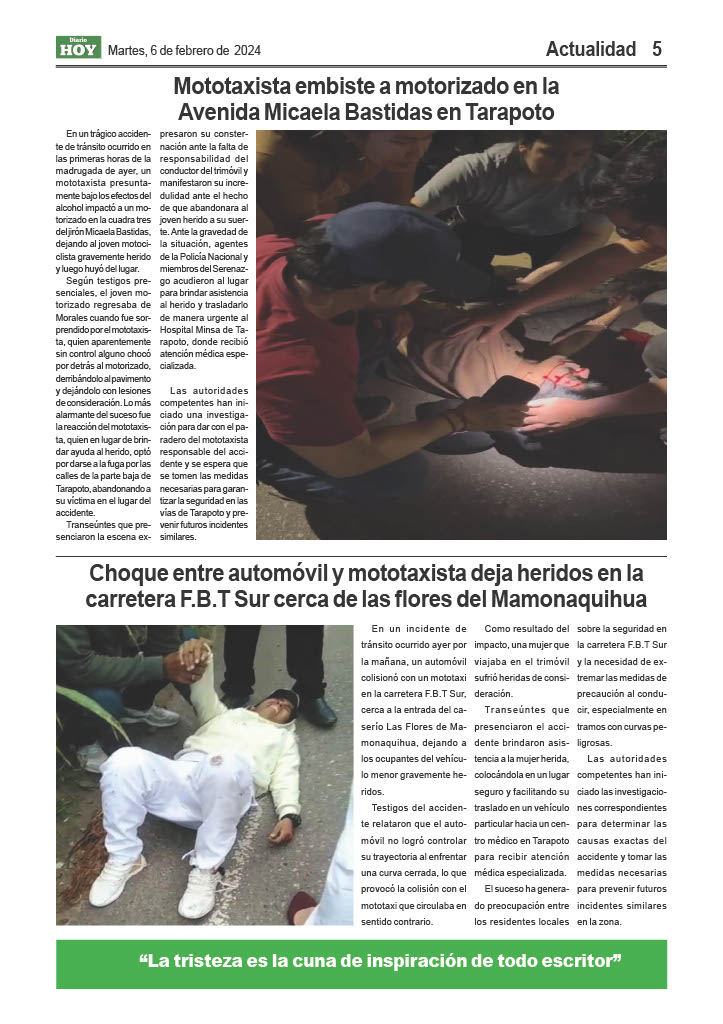 Diario HOY Martes, 6 de febrero de 2024

Actualidad 5

Mototaxista embiste a motorizado en la Avenida Micaela Bastidas en Tarapoto

En un trágico accidente de tránsito ocurrido en las primeras horas de la madrugada de ayer, un mototaxista presuntamente bajo los efectos del alcohol impactó a un motorizado en la cuadra tres del jirón Micaela Bastidas, dejando al joven motociclista gravemente herido y luego huyó del lugar.

Según testigos presenciales, el joven motorizado regresaba de Morales cuando fue sorprendido por el mototaxista, quien aparentemente sin control alguno chocó por detrás al motorizado, derribándolo al pavimento y dejándolo con lesiones de consideración. Lo más alarmante del suceso fue la reacción del mototaxista, quien en lugar de brindar ayuda al herido, optó por darse a la fuga por las calles de la parte baja de Tarapoto, abandonando a su víctima en el lugar del accidente.

Transeúntes que presenciaron la escena expresaron su consternación ante la falta de responsabilidad del conductor del trimóvil y manifestaron su incredulidad ante el hecho de que abandonara al joven herido a su suerte. Ante la gravedad de la situación, agentes de la Policía Nacional y miembros del Serenazgo acudieron al lugar para brindar asistencia al herido y trasladarlo de manera urgente al Hospital Minsa de Tarapoto, donde recibió atención médica especializada.

Las autoridades competentes han iniciado una investigación para dar con el paradero del mototaxista responsable del accidente y se espera que se tomen las medidas necesarias para garantizar la seguridad en las vías de Tarapoto y prevenir futuros incidentes similares.

Choque entre automóvil y mototaxista deja heridos en la carretera F.B.T Sur cerca de las flores del Mamonaquihua

En un incidente de tránsito ocurrido ayer por la mañana, un automóvil colisionó con un mototaxi en la carretera F.B.T Sur, cerca a la entrada del caserío Las Flores de Mamonaquihua, dejando a los ocupantes del vehículo menor gravemente heridos.

Testigos del accidente relataron que el automóvil no logró controlar su trayectoria al enfrentar una curva cerrada, lo que provocó la colisión con el mototaxi que circulaba en sentido contrario.

Como resultado del impacto, una mujer que viajaba en el trimóvil sufrió heridas de consideración.

Transeúntes que presenciaron el accidente brindaron asistencia a la mujer herida, colocándola en un lugar seguro y facilitando su traslado en un vehículo particular hacia un centro médico en Tarapoto para recibir atención médica especializada.

El suceso ha generado preocupación entre los residentes locales sobre la seguridad en la carretera F.B.T Sur y la necesidad de extremar las medidas de precaución al conducir, especialmente en tramos con curvas peligrosas.

Las autoridades competentes han iniciado las investigaciones correspondientes para determinar las causas exactas del accidente y tomar las medidas necesarias para prevenir futuros incidentes similares en la zona.

“La tristeza es la cuna de inspiración de todo escritor”